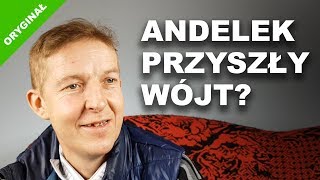 ORYGINAŁ

ANDELEK PRZYSZŁY WÓJT?